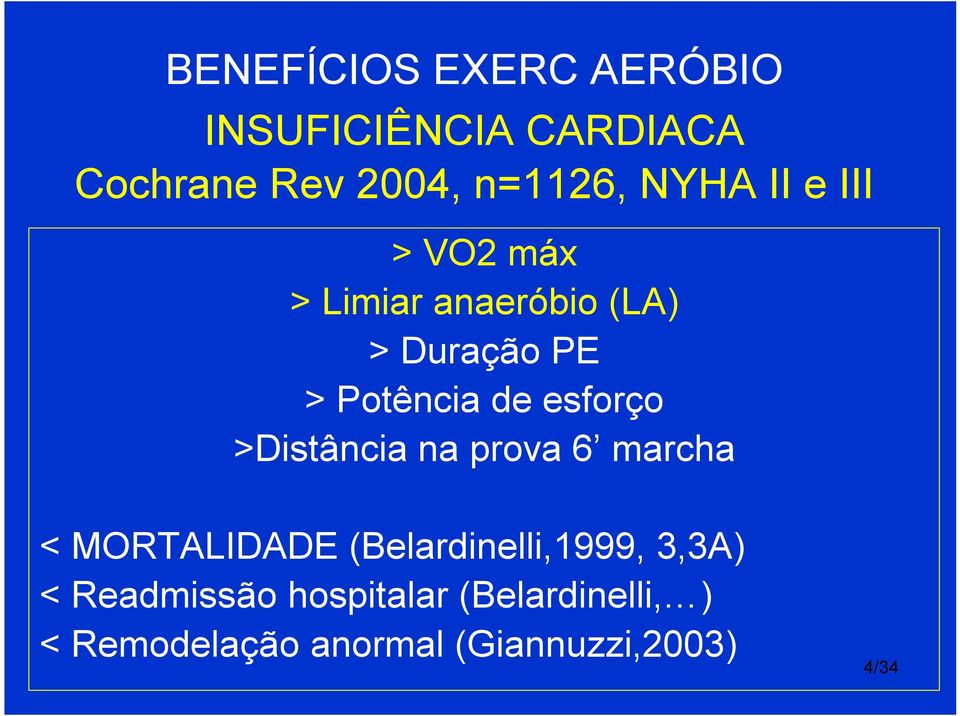 BENEFÍCIOS EXERC AERÓBIO

INSUFICIÊNCIA CARDIACA

Cochrane Rev 2004, n=1126, NYHA II e III

> VO2 máx

> Limiar anaeróbio (LA)

> Duração PE

> Potência de esforço

>Distância na prova 6’ marcha

< MORTALIDADE (Belardinelli,1999, 3,3A)

< Readmissão hospitalar (Belardinelli,…)

< Remodelação anormal (Giannuzzi,2003)

4/34